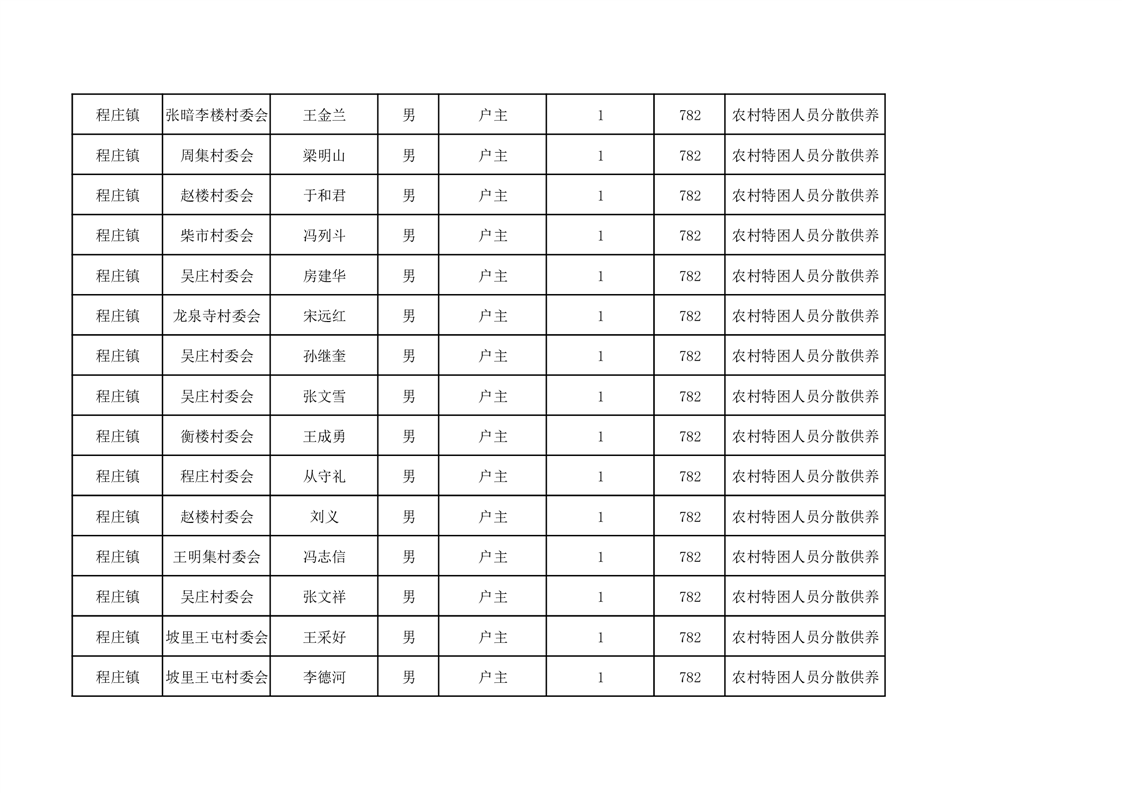 | 程庄镇 | 张暗李楼村委会 | 王金兰 | 男 | 户主 | 1 | 782 | 农村特困人员分散供养 |
|---|---|---|---|---|---|---|---|
| 程庄镇 | 周集村委会 | 梁明山 | 男 | 户主 | 1 | 782 | 农村特困人员分散供养 |
| 程庄镇 | 赵楼村委会 | 于和君 | 男 | 户主 | 1 | 782 | 农村特困人员分散供养 |
| 程庄镇 | 柴市村委会 | 冯列斗 | 男 | 户主 | 1 | 782 | 农村特困人员分散供养 |
| 程庄镇 | 吴庄村委会 | 房建华 | 男 | 户主 | 1 | 782 | 农村特困人员分散供养 |
| 程庄镇 | 龙泉寺村委会 | 宋远红 | 男 | 户主 | 1 | 782 | 农村特困人员分散供养 |
| 程庄镇 | 吴庄村委会 | 孙继奎 | 男 | 户主 | 1 | 782 | 农村特困人员分散供养 |
| 程庄镇 | 吴庄村委会 | 张文雪 | 男 | 户主 | 1 | 782 | 农村特困人员分散供养 |
| 程庄镇 | 衡楼村委会 | 王成勇 | 男 | 户主 | 1 | 782 | 农村特困人员分散供养 |
| 程庄镇 | 程庄村委会 | 从守礼 | 男 | 户主 | 1 | 782 | 农村特困人员分散供养 |
| 程庄镇 | 赵楼村委会 | 刘义 | 男 | 户主 | 1 | 782 | 农村特困人员分散供养 |
| 程庄镇 | 王明集村委会 | 冯志信 | 男 | 户主 | 1 | 782 | 农村特困人员分散供养 |
| 程庄镇 | 吴庄村委会 | 张文祥 | 男 | 户主 | 1 | 782 | 农村特困人员分散供养 |
| 程庄镇 | 坡里王屯村委会 | 王采好 | 男 | 户主 | 1 | 782 | 农村特困人员分散供养 |
| 程庄镇 | 坡里王屯村委会 | 李德河 | 男 | 户主 | 1 | 782 | 农村特困人员分散供养 |